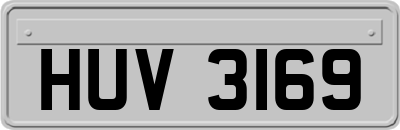 HUV 3169